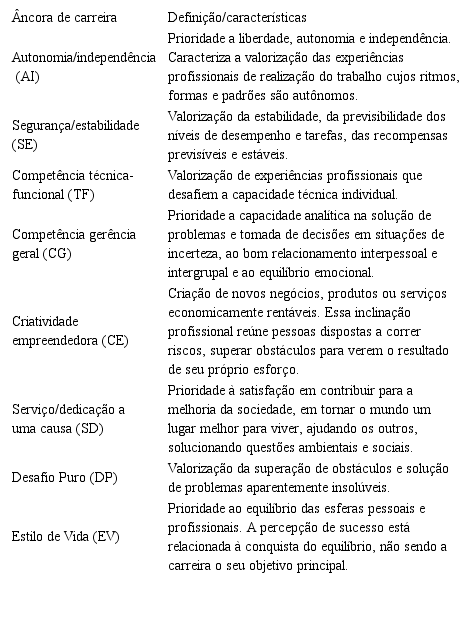 | Âncora de carreira | Definição/características |
|---|---|
| Autonomia/independência (AI) | Prioridade a liberdade, autonomia e independência. Caracteriza a valorização das experiências profissionais de realização do trabalho cujos ritmos, formas e padrões são autônomos. |
| Segurança/estabilidade (SE) | Valorização da estabilidade, da previsibilidade dos níveis de desempenho e tarefas, das recompensas previsíveis e estáveis. |
| Competência técnica-funcional (TF) | Valorização de experiências profissionais que desafiem a capacidade técnica individual. |
| Competência gerência geral (CG) | Prioridade a capacidade analítica na solução de problemas e tomada de decisões em situações de incerteza, ao bom relacionamento interpessoal e intergrupal e ao equilíbrio emocional. |
| Criatividade empreendedora (CE) | Criação de novos negócios, produtos ou serviços economicamente rentáveis. Essa inclinação profissional reúne pessoas dispostas a correr riscos, superar obstáculos para verem o resultado de seu próprio esforço. |
| Serviço/dedicação a uma causa (SD) | Prioridade à satisfação em contribuir para a melhoria da sociedade, em tornar o mundo um lugar melhor para viver, ajudando os outros, solucionando questões ambientais e sociais. |
| Desafio Puro (DP) | Valorização da superação de obstáculos e solução de problemas aparentemente insolúveis. |
| Estilo de Vida (EV) | Prioridade ao equilíbrio das esferas pessoais e profissionais. A percepção de sucesso está relacionada à conquista do equilíbrio, não sendo a carreira o seu objetivo principal. |